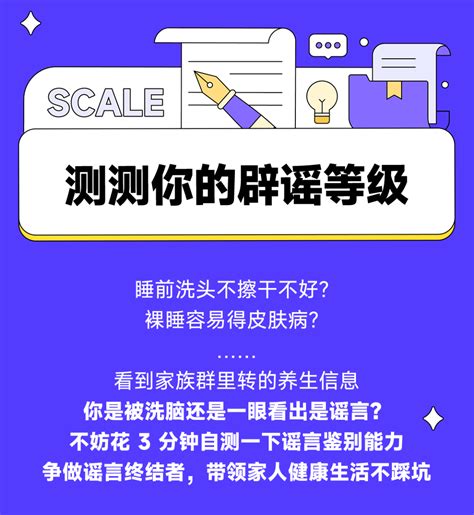 SCALE

测测你的辟谣等级

睡前洗头不擦干不好?
裸睡容易得皮肤病?
……
看到家族群里转的养生信息
你是被洗脑还是一眼看出是谣言?
不妨花 3 分钟自测一下谣言鉴别能力
争做谣言终结者，带领家人健康生活不踩坑